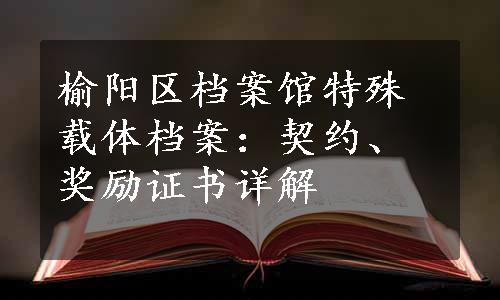 榆阳区档案馆特殊载体档案：契约、奖励证书详解